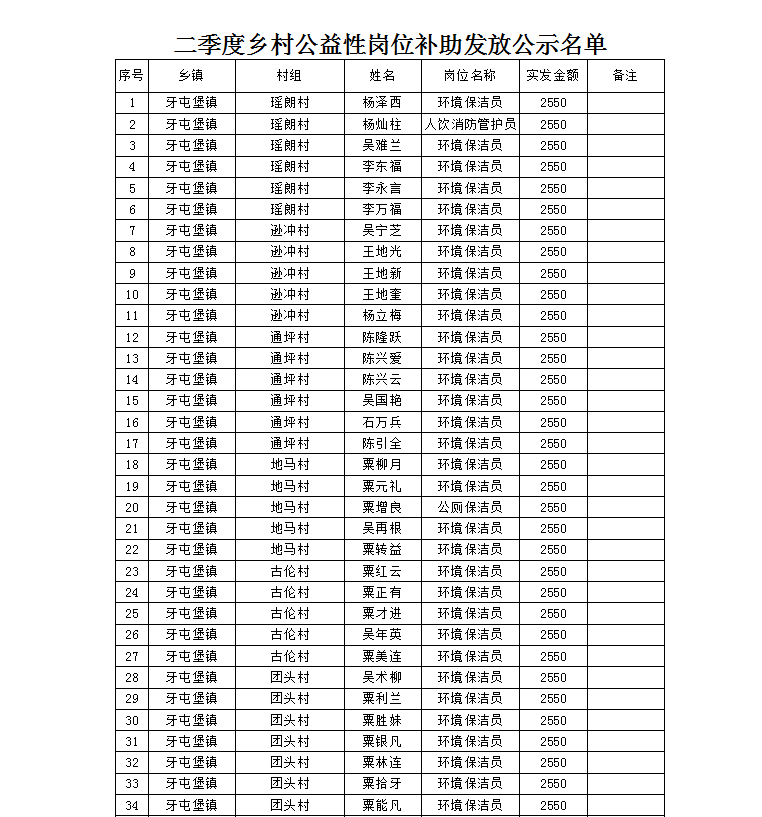 二季度乡村公益性岗位补助发放公示名单

| 序号 | 乡镇 | 村组 | 姓名 | 岗位名称 | 实发金额 | 备注 |
|---|---|---|---|---|---|---|
| 1 | 牙屯堡镇 | 瑶朗村 | 杨泽西 | 环境保洁员 | 2550 | |
| 2 | 牙屯堡镇 | 瑶朗村 | 杨灿柱 | 人饮消防管护员 | 2550 | |
| 3 | 牙屯堡镇 | 瑶朗村 | 吴雅兰 | 环境保洁员 | 2550 | |
| 4 | 牙屯堡镇 | 瑶朗村 | 李东福 | 环境保洁员 | 2550 | |
| 5 | 牙屯堡镇 | 瑶朗村 | 李永言 | 环境保洁员 | 2550 | |
| 6 | 牙屯堡镇 | 瑶朗村 | 李万福 | 环境保洁员 | 2550 | |
| 7 | 牙屯堡镇 | 逊冲村 | 吴宁芝 | 环境保洁员 | 2550 | |
| 8 | 牙屯堡镇 | 逊冲村 | 王地光 | 环境保洁员 | 2550 | |
| 9 | 牙屯堡镇 | 逊冲村 | 王地新 | 环境保洁员 | 2550 | |
| 10 | 牙屯堡镇 | 逊冲村 | 王地奎 | 环境保洁员 | 2550 | |
| 11 | 牙屯堡镇 | 逊冲村 | 杨立梅 | 环境保洁员 | 2550 | |
| 12 | 牙屯堡镇 | 通坪村 | 陈隆跃 | 环境保洁员 | 2550 | |
| 13 | 牙屯堡镇 | 通坪村 | 陈兴爱 | 环境保洁员 | 2550 | |
| 14 | 牙屯堡镇 | 通坪村 | 陈兴云 | 环境保洁员 | 2550 | |
| 15 | 牙屯堡镇 | 通坪村 | 吴国艳 | 环境保洁员 | 2550 | |
| 16 | 牙屯堡镇 | 通坪村 | 石万兵 | 环境保洁员 | 2550 | |
| 17 | 牙屯堡镇 | 通坪村 | 陈引全 | 环境保洁员 | 2550 | |
| 18 | 牙屯堡镇 | 地马村 | 粟柳月 | 环境保洁员 | 2550 | |
| 19 | 牙屯堡镇 | 地马村 | 粟元礼 | 环境保洁员 | 2550 | |
| 20 | 牙屯堡镇 | 地马村 | 粟增良 | 公厕保洁员 | 2550 | |
| 21 | 牙屯堡镇 | 地马村 | 吴再根 | 环境保洁员 | 2550 | |
| 22 | 牙屯堡镇 | 地马村 | 粟转益 | 环境保洁员 | 2550 | |
| 23 | 牙屯堡镇 | 古伦村 | 粟红云 | 环境保洁员 | 2550 | |
| 24 | 牙屯堡镇 | 古伦村 | 粟正有 | 环境保洁员 | 2550 | |
| 25 | 牙屯堡镇 | 古伦村 | 粟才进 | 环境保洁员 | 2550 | |
| 26 | 牙屯堡镇 | 古伦村 | 吴年英 | 环境保洁员 | 2550 | |
| 27 | 牙屯堡镇 | 古伦村 | 粟美连 | 环境保洁员 | 2550 | |
| 28 | 牙屯堡镇 | 团头村 | 吴术柳 | 环境保洁员 | 2550 | |
| 29 | 牙屯堡镇 | 团头村 | 粟利兰 | 环境保洁员 | 2550 | |
| 30 | 牙屯堡镇 | 团头村 | 粟胜妹 | 环境保洁员 | 2550 | |
| 31 | 牙屯堡镇 | 团头村 | 粟银凡 | 环境保洁员 | 2550 | |
| 32 | 牙屯堡镇 | 团头村 | 粟林连 | 环境保洁员 | 2550 | |
| 33 | 牙屯堡镇 | 团头村 | 粟拾牙 | 环境保洁员 | 2550 | |
| 34 | 牙屯堡镇 | 团头村 | 粟能凡 | 环境保洁员 | 2550 | |